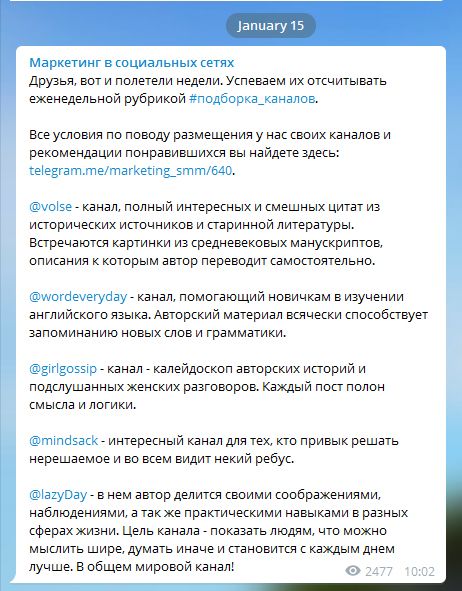 January 15

Маркетинг в социальных сетях
Друзья, вот и полетели недели. Успеваем их отсчитывать еженедельной рубрикой #подборка_каналов.

Все условия по поводу размещения у нас своих каналов и рекомендации понравившихся вы найдете здесь: telegram.me/marketing_smm/640.

@volse - канал, полный интересных и смешных цитат из исторических источников и старинной литературы. Встречаются картинки из средневековых манускриптов, описания к которым автор переводит самостоятельно.

@wordeveryday - канал, помогающий новичкам в изучении английского языка. Авторский материал всячески способствует запоминанию новых слов и грамматики.

@girlgossip - канал - калейдоскоп авторских историй и подслушанных женских разговоров. Каждый пост полон смысла и логики.

@mindsack - интересный канал для тех, кто привык решать нерешаемое и во всем видит некий ребус.

@lazyDay - в нем автор делится своими соображениями, наблюдениями, а так же практическими навыками в разных сферах жизни. Цель канала - показать людям, что можно мыслить шире, думать иначе и становится с каждым днем лучше. В общем мировой канал!

2477 10:02